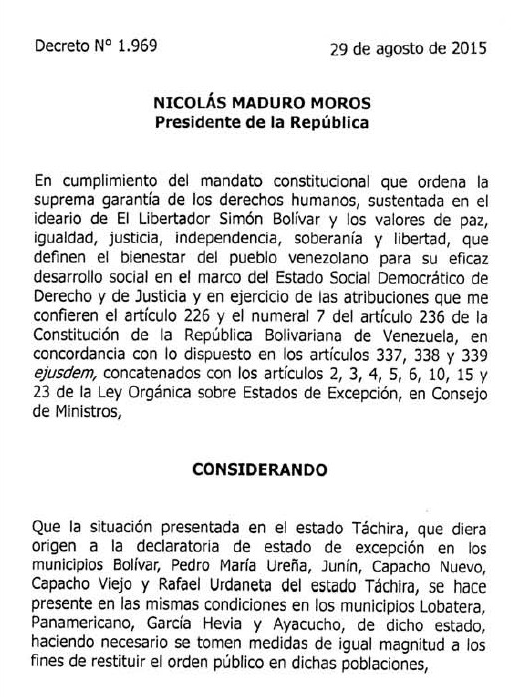 Decreto N° 1.969

29 de agosto de 2015

NICOLÁS MADURO MOROS
Presidente de la República

En cumplimiento del mandato constitucional que ordena la suprema garantía de los derechos humanos, sustentada en el ideario de El Libertador Simón Bolívar y los valores de paz, igualdad, justicia, independencia, soberanía y libertad, que definen el bienestar del pueblo venezolano para su eficaz desarrollo social en el marco del Estado Social Democrático de Derecho y de Justicia y en ejercicio de las atribuciones que me confieren el artículo 226 y el numeral 7 del artículo 236 de la Constitución de la República Bolivariana de Venezuela, en concordancia con lo dispuesto en los artículos 337, 338 y 339 ejusdem, concatenados con los artículos 2, 3, 4, 5, 6, 10, 15 y 23 de la Ley Orgánica sobre Estados de Excepción, en Consejo de Ministros,

CONSIDERANDO

Que la situación presentada en el estado Táchira, que diera origen a la declaratoria de estado de excepción en los municipios Bolívar, Pedro María Ureña, Junín, Capacho Nuevo, Capacho Viejo y Rafael Urdaneta del estado Táchira, se hace presente en las mismas condiciones en los municipios Lobatera, Panamericano, García Hevia y Ayacucho, de dicho estado, haciendo necesario se tomen medidas de igual magnitud a los fines de restituir el orden público en dichas poblaciones,